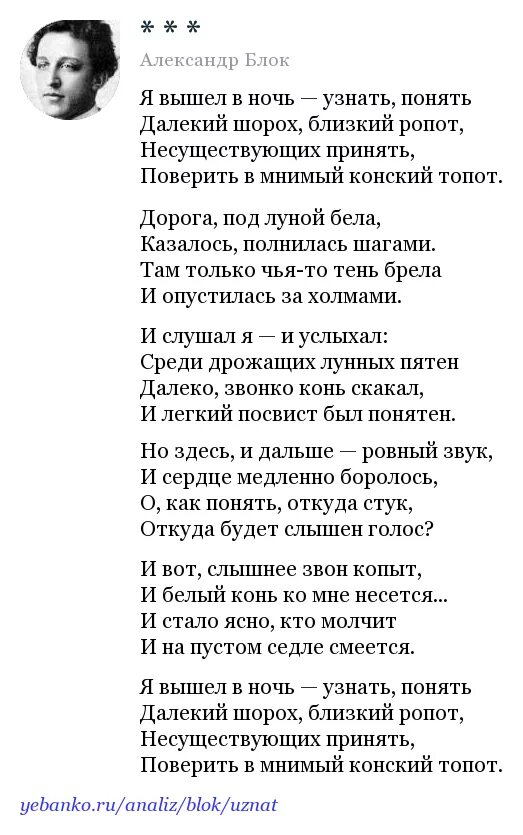 * * *

Александр Блок

Я вышел в ночь — узнать, понять
Далекий шорох, близкий ропот,
Несуществующих принять,
Поверить в мнимый конский топот.

Дорога, под луной бела,
Казалось, полнилась шагами.
Там только чья-то тень брела
И опустилась за холмами.

И слушал я — и услыхал:
Среди дрожащих лунных пятен
Далеко, звонко конь скакал,
И легкий посвист был понятен.

Но здесь, и дальше — ровный звук,
И сердце медленно боролось,
О, как понять, откуда стук,
Откуда будет слышен голос?

И вот, слышнее звон копыт,
И белый конь ко мне несется...
И стало ясно, кто молчит
И на пустом седле смеется.

Я вышел в ночь — узнать, понять
Далекий шорох, близкий ропот,
Несуществующих принять,
Поверить в мнимый конский топот.

yebanko.ru/analiz/blok/uznat